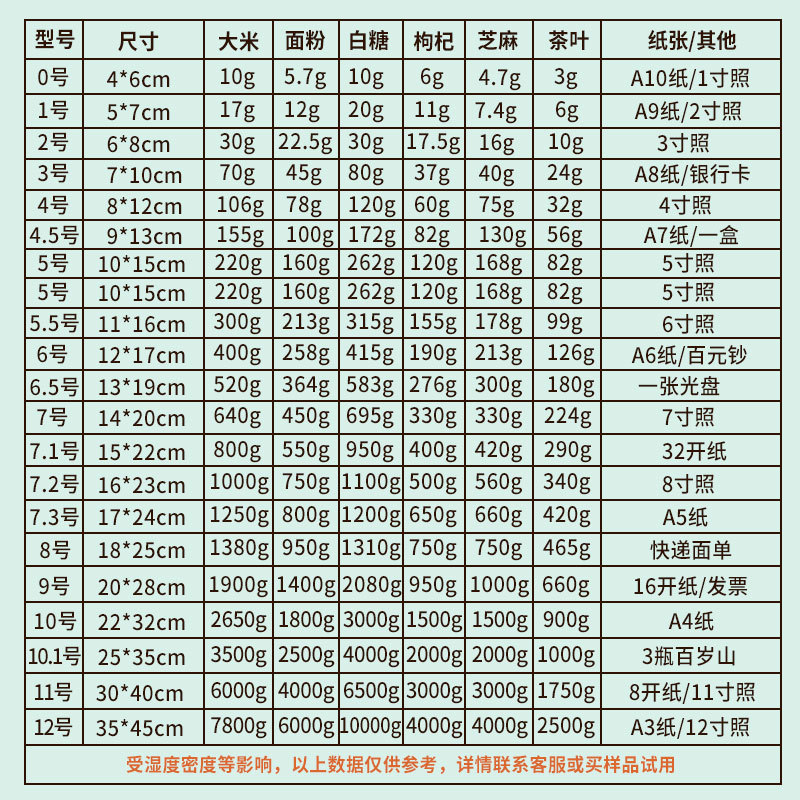 | 型号 | 尺寸 | 大米 | 面粉 | 白糖 | 枸杞 | 芝麻 | 茶叶 | 纸张/其他 |
|---|---|---|---|---|---|---|---|---|
| 0号 | 4*6cm | 10g | 5.7g | 10g | 6g | 4.7g | 3g | A10纸/1寸照 |
| 1号 | 5*7cm | 17g | 12g | 20g | 11g | 7.4g | 6g | A9纸/2寸照 |
| 2号 | 6*8cm | 30g | 22.5g | 30g | 17.5g | 16g | 10g | 3寸照 |
| 3号 | 7*10cm | 70g | 45g | 80g | 37g | 40g | 24g | A8纸/银行卡 |
| 4号 | 8*12cm | 106g | 78g | 120g | 60g | 75g | 32g | 4寸照 |
| 4.5号 | 9*13cm | 155g | 100g | 172g | 82g | 130g | 56g | A7纸/一盒 |
| 5号 | 10*15cm | 220g | 160g | 262g | 120g | 168g | 82g | 5寸照 |
| 5号 | 10*15cm | 220g | 160g | 262g | 120g | 168g | 82g | 5寸照 |
| 5.5号 | 11*16cm | 300g | 213g | 315g | 155g | 178g | 99g | 6寸照 |
| 6号 | 12*17cm | 400g | 258g | 415g | 190g | 213g | 126g | A6纸/百元钞 |
| 6.5号 | 13*19cm | 520g | 364g | 583g | 276g | 300g | 180g | 一张光盘 |
| 7号 | 14*20cm | 640g | 450g | 695g | 330g | 330g | 224g | 7寸照 |
| 7.1号 | 15*22cm | 800g | 550g | 950g | 400g | 420g | 290g | 32开纸 |
| 7.2号 | 16*23cm | 1000g | 750g | 1100g | 500g | 560g | 340g | 8寸照 |
| 7.3号 | 17*24cm | 1250g | 800g | 1200g | 650g | 660g | 420g | A5纸 |
| 8号 | 18*25cm | 1380g | 950g | 1310g | 750g | 750g | 465g | 快递面单 |
| 9号 | 20*28cm | 1900g | 1400g | 2080g | 950g | 1000g | 660g | 16开纸/发票 |
| 10号 | 22*32cm | 2650g | 1800g | 3000g | 1500g | 1500g | 900g | A4纸 |
| 10.1号 | 25*35cm | 3500g | 2500g | 4000g | 2000g | 2000g | 1000g | 3瓶百岁山 |
| 11号 | 30*40cm | 6000g | 4000g | 6500g | 3000g | 3000g | 1750g | 8开纸/11寸照 |
| 12号 | 35*45cm | 7800g | 6000g | 10000g | 4000g | 4000g | 2500g | A3纸/12寸照 |

受湿度密度等影响，以上数据仅供参考，详情联系客服或买样品试用